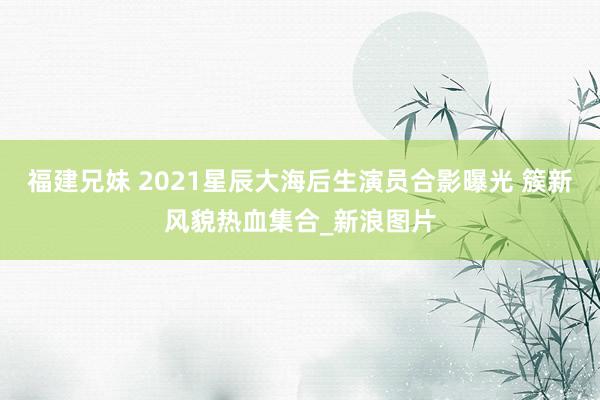 福建兄妹 2021星辰大海后生演员合影曝光 簇新风貌热血集合_新浪图片